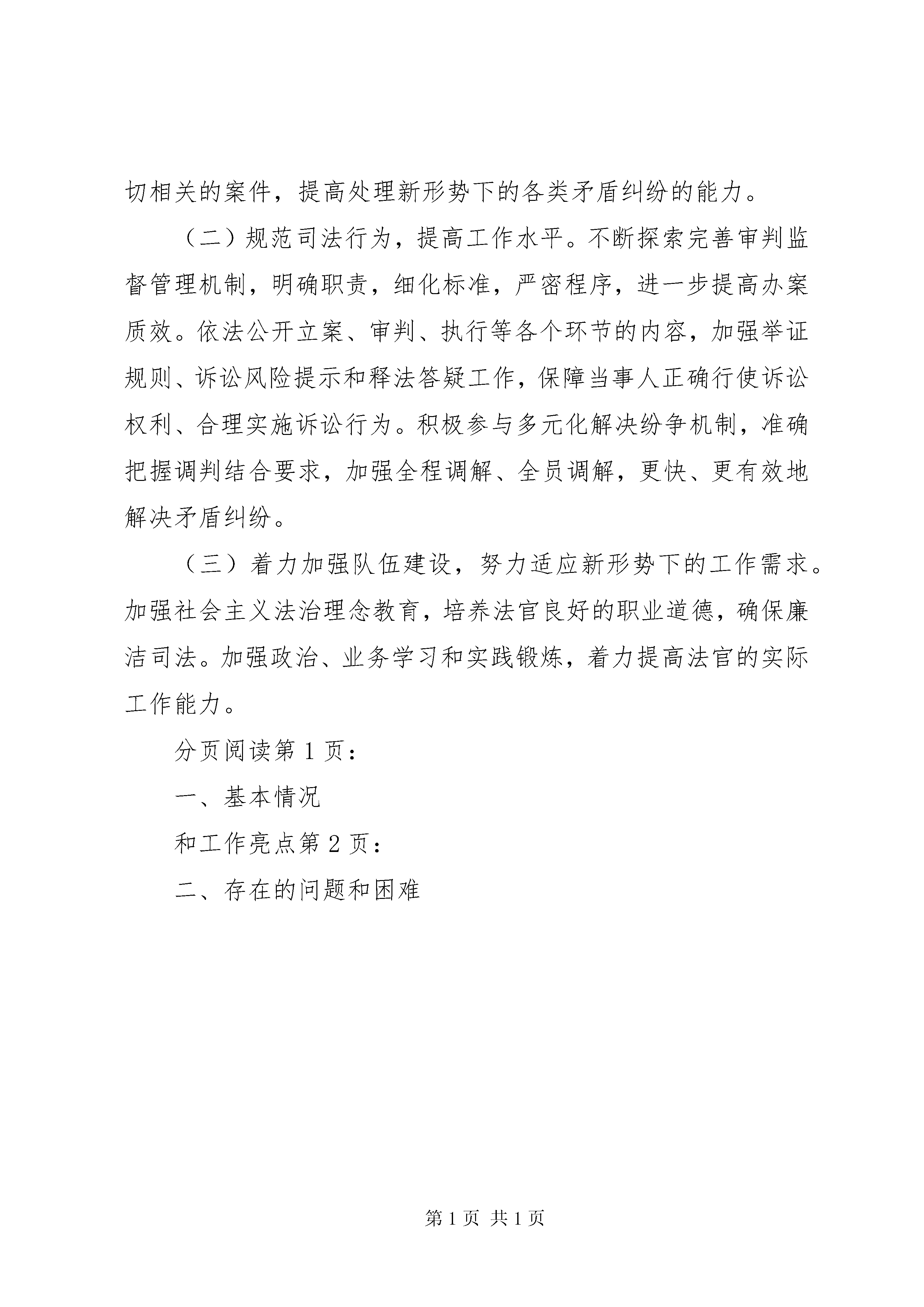 切相关的案件，提高处理新形势下的各类矛盾纠纷的能力。

（二）规范司法行为，提高工作水平。不断探索完善审判监督管理机制，明确职责，细化标准，严密程序，进一步提高办案质效。依法公开立案、审判、执行等各个环节的内容，加强举证规则、诉讼风险提示和释法答疑工作，保障当事人正确行使诉讼权利、合理实施诉讼行为。积极参与多元化解决纷争机制，准确把握调判结合要求，加强全程调解、全员调解，更快、更有效地解决矛盾纠纷。

（三）着力加强队伍建设，努力适应新形势下的工作需求。加强社会主义法治理念教育，培养法官良好的职业道德，确保廉洁司法。加强政治、业务学习和实践锻炼，着力提高法官的实际工作能力。

分页阅读第 1 页：

一、基本情况

和工作亮点第 2 页：

二、存在的问题和困难

第 1 页 共 1 页